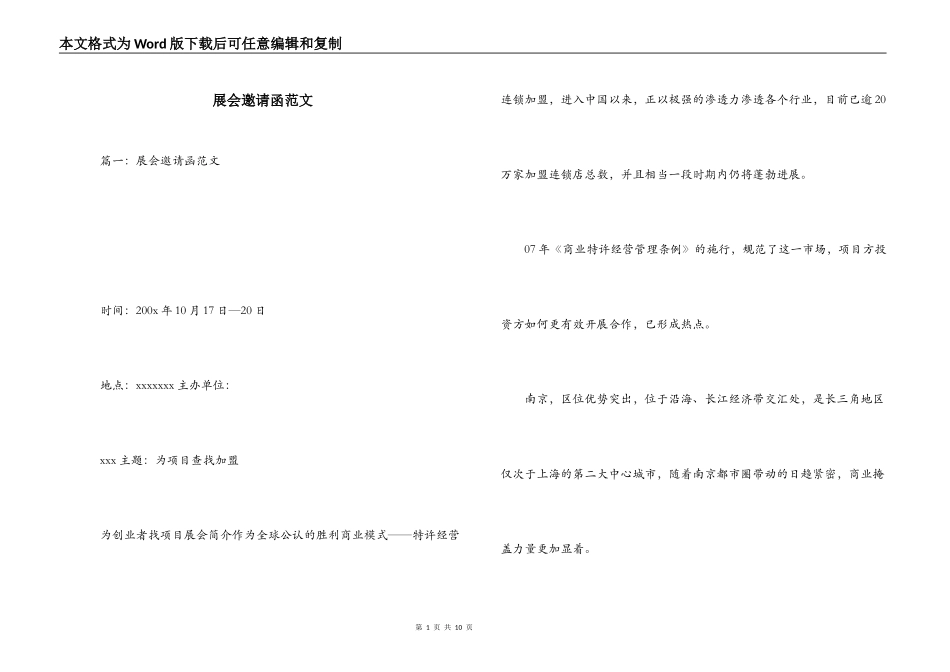 本文格式为Word版下载后可任意编辑和复制

展会邀请函范文

篇一：展会邀请函范文

时间：200x年10月17日—20日

地点：xxxxxxx主办单位：

xxx主题：为项目查找加盟

为创业者找项目展会简介作为全球公认的胜利商业模式——特许经营连锁加盟，进入中国以来，正以极强的渗透力渗透各个行业，目前已逾20万家加盟连锁店总数，并且相当一段时期内仍将蓬勃进展。

07年《商业特许经营管理条例》的施行，规范了这一市场，项目方投资方如何更有效开展合作，已形成热点。

南京，区位优势突出，位于沿海、长江经济带交汇处，是长三角地区仅次于上海的第二大中心城市，随着南京都市圈带动的日趋紧密，商业掩盖力量更加显着。

第 1 页 共 10 页